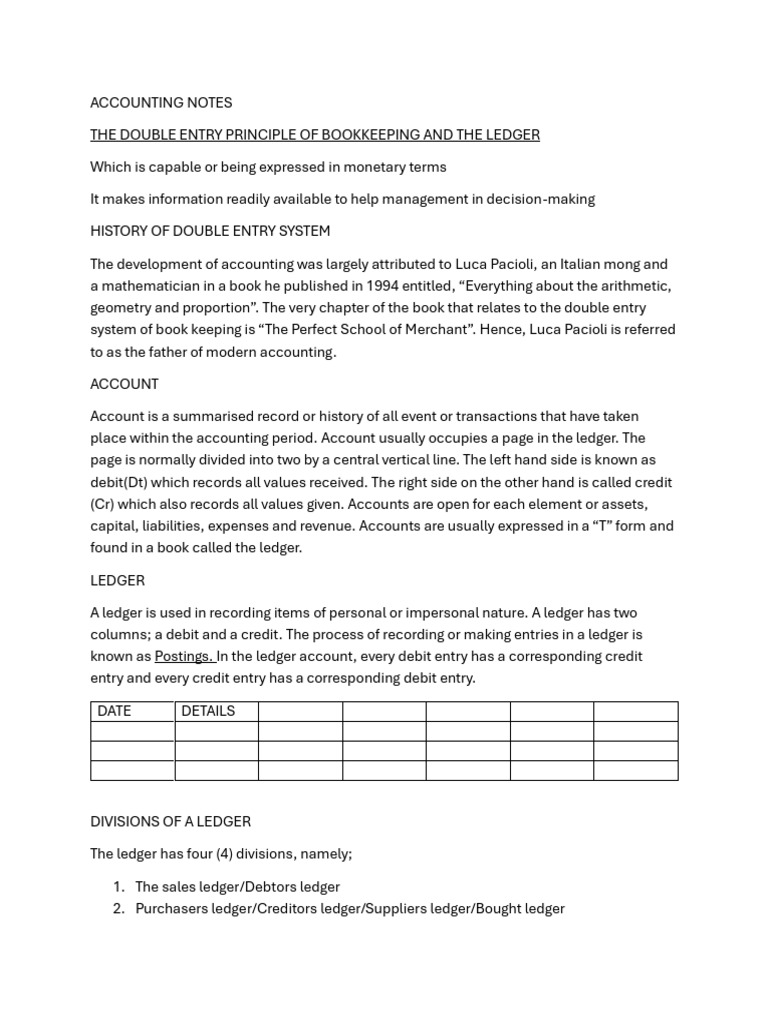 ACCOUNTING NOTES

THE DOUBLE ENTRY PRINCIPLE OF BOOKKEEPING AND THE LEDGER

Which is capable or being expressed in monetary terms

It makes information readily available to help management in decision-making

HISTORY OF DOUBLE ENTRY SYSTEM

The development of accounting was largely attributed to Luca Pacioli, an Italian mong and a mathematician in a book he published in 1994 entitled, "Everything about the arithmetic, geometry and proportion". The very chapter of the book that relates to the double entry system of book keeping is "The Perfect School of Merchant". Hence, Luca Pacioli is referred to as the father of modern accounting.

ACCOUNT

Account is a summarised record or history of all event or transactions that have taken place within the accounting period. Account usually occupies a page in the ledger. The page is normally divided into two by a central vertical line. The left hand side is known as debit(Dt) which records all values received. The right side on the other hand is called credit (Cr) which also records all values given. Accounts are open for each element or assets, capital, liabilities, expenses and revenue. Accounts are usually expressed in a "T" form and found in a book called the ledger.

LEDGER

A ledger is used in recording items of personal or impersonal nature. A ledger has two columns; a debit and a credit. The process of recording or making entries in a ledger is known as Postings. In the ledger account, every debit entry has a corresponding credit entry and every credit entry has a corresponding debit entry.

| DATE | DETAILS | | | | | |
|---|---|---|---|---|---|---|
| | | | | | | |
| | | | | | | |
| | | | | | | |

DIVISIONS OF A LEDGER

The ledger has four (4) divisions, namely;

1. The sales ledger/Debtors ledger
2. Purchasers ledger/Creditors ledger/Suppliers ledger/Bought ledger